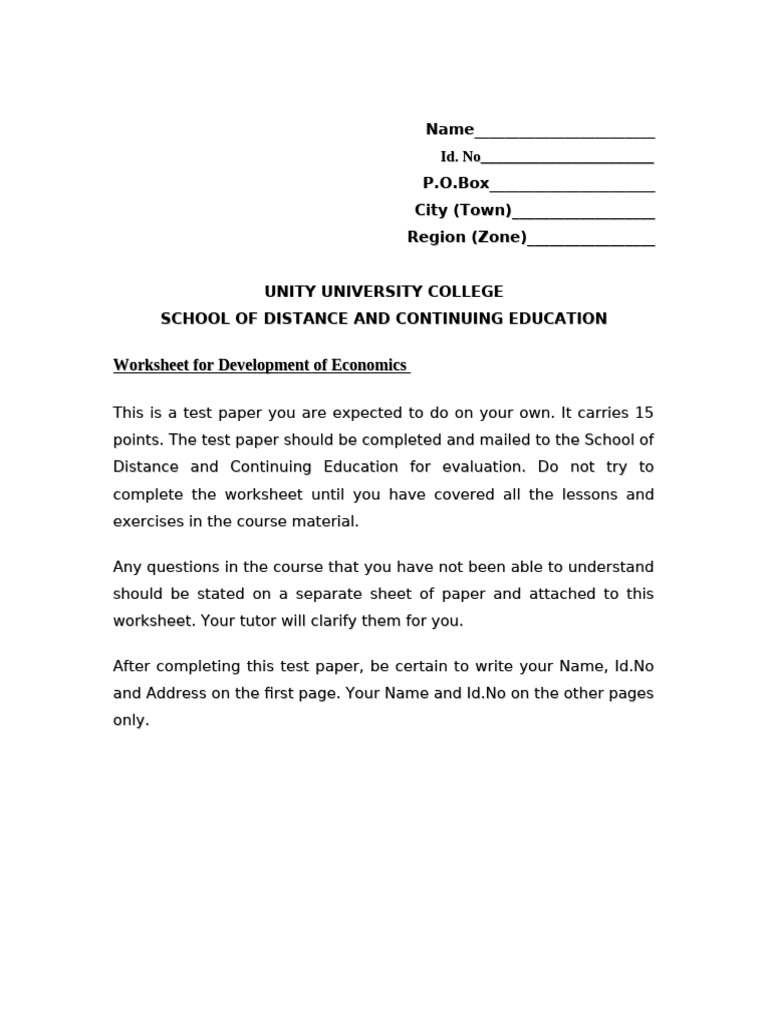 Name______________________
Id. No______________________
P.O.Box____________________
City (Town)_________________
Region (Zone)_______________

UNITY UNIVERSITY COLLEGE
SCHOOL OF DISTANCE AND CONTINUING EDUCATION

Worksheet for Development of Economics

This is a test paper you are expected to do on your own. It carries 15 points. The test paper should be completed and mailed to the School of Distance and Continuing Education for evaluation. Do not try to complete the worksheet until you have covered all the lessons and exercises in the course material.

Any questions in the course that you have not been able to understand should be stated on a separate sheet of paper and attached to this worksheet. Your tutor will clarify them for you.

After completing this test paper, be certain to write your Name, Id.No and Address on the first page. Your Name and Id.No on the other pages only.